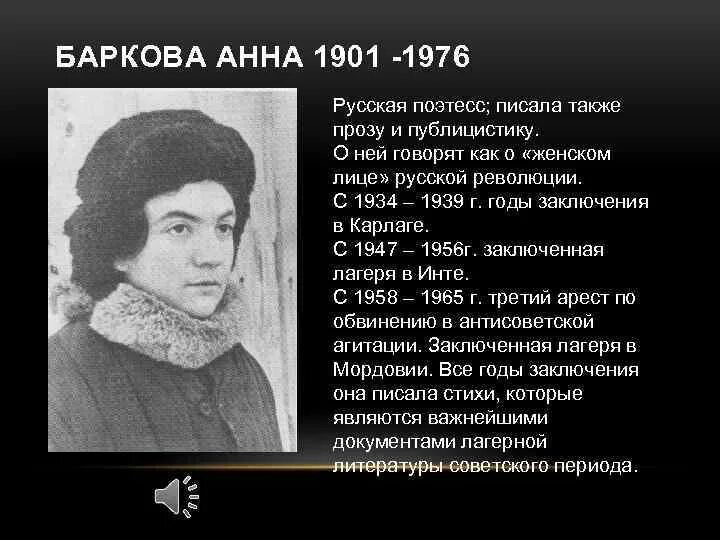 БАРКОВА АННА 1901 -1976

Русская поэтесс; писала также прозу и публицистику.
О ней говорят как о «женском лице» русской революции.
С 1934 – 1939 г. годы заключения в Карлаге.
С 1947 – 1956г. заключенная лагеря в Инте.
С 1958 – 1965 г. третий арест по обвинению в антисоветской агитации. Заключенная лагеря в Мордовии. Все годы заключения она писала стихи, которые являются важнейшими документами лагерной литературы советского периода.